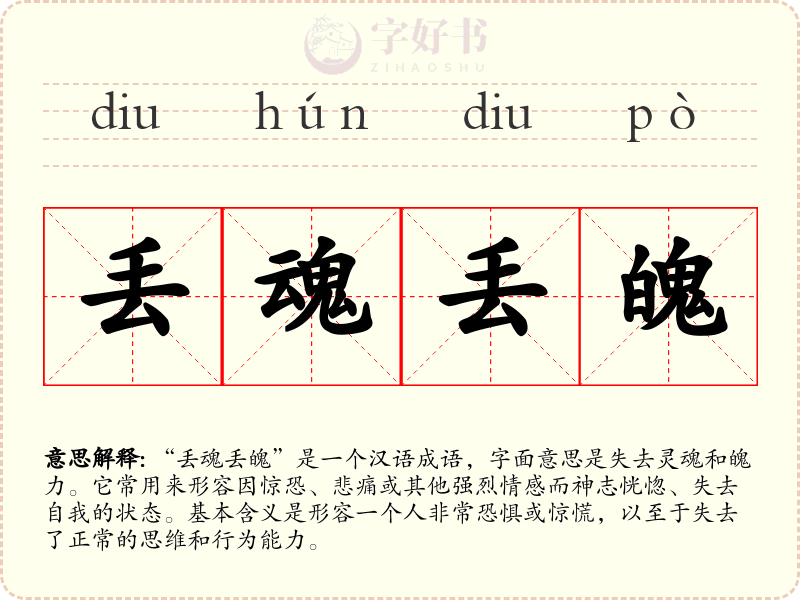 diu hún diu pò

丢魂丢魄

意思解释:“丢魂丢魄”是一个汉语成语,字面意思是失去灵魂和魄力。它常用来形容因惊恐、悲痛或其他强烈情感而神志恍惚、失去自我的状态。基本含义是形容一个人非常恐惧或惊慌,以至于失去了正常的思维和行为能力。

字好书
ZIHAOSHU